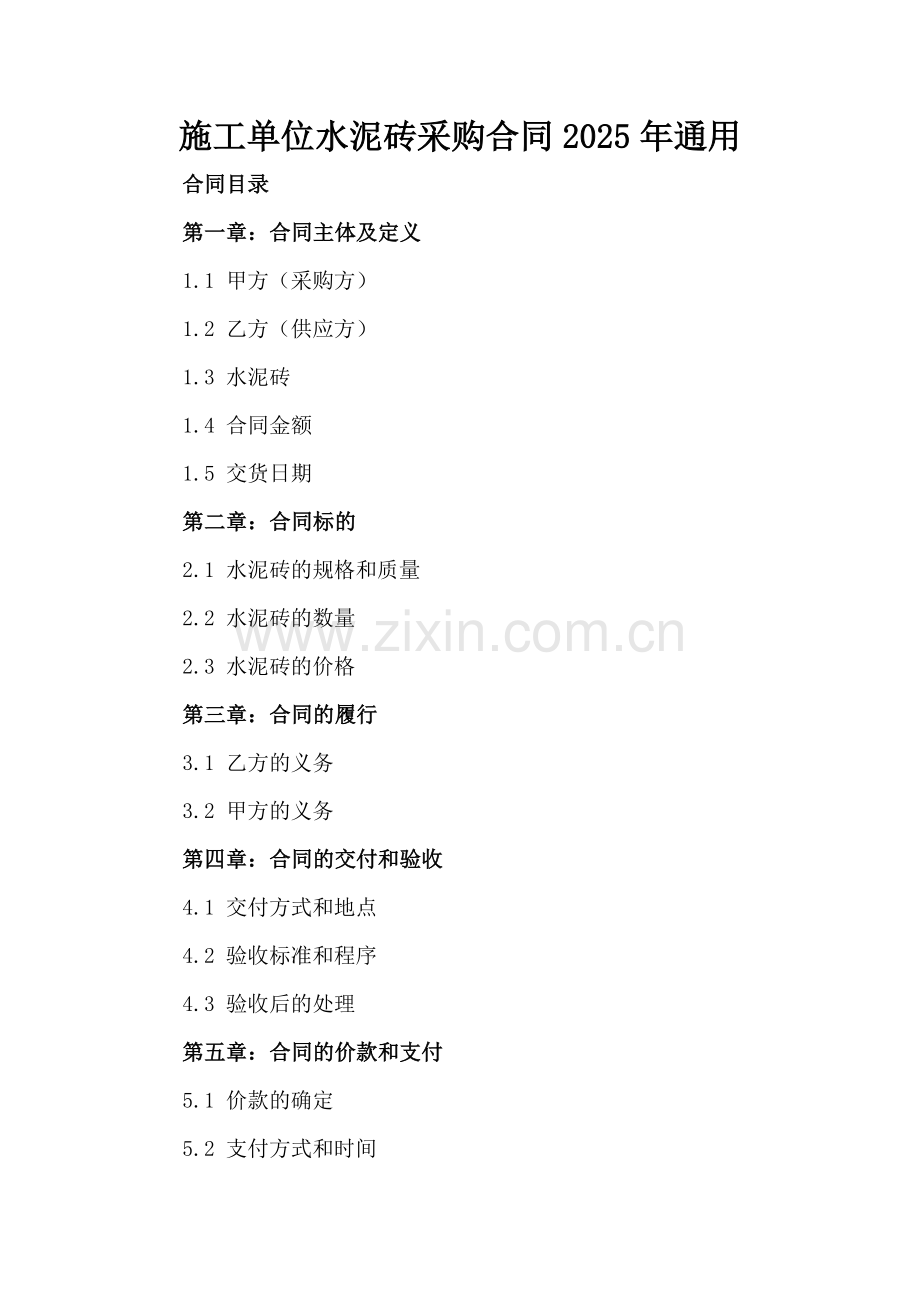 施工单位水泥砖采购合同2025年通用

合同目录

第一章：合同主体及定义

1.1 甲方（采购方）

1.2 乙方（供应方）

1.3 水泥砖

1.4 合同金额

1.5 交货日期

第二章：合同标的

2.1 水泥砖的规格和质量

2.2 水泥砖的数量

2.3 水泥砖的价格

第三章：合同的履行

3.1 乙方的义务

3.2 甲方的义务

第四章：合同的交付和验收

4.1 交付方式和地点

4.2 验收标准和程序

4.3 验收后的处理

第五章：合同的价款和支付

5.1 价款的确定

5.2 支付方式和时间

www.zixin.com.cn